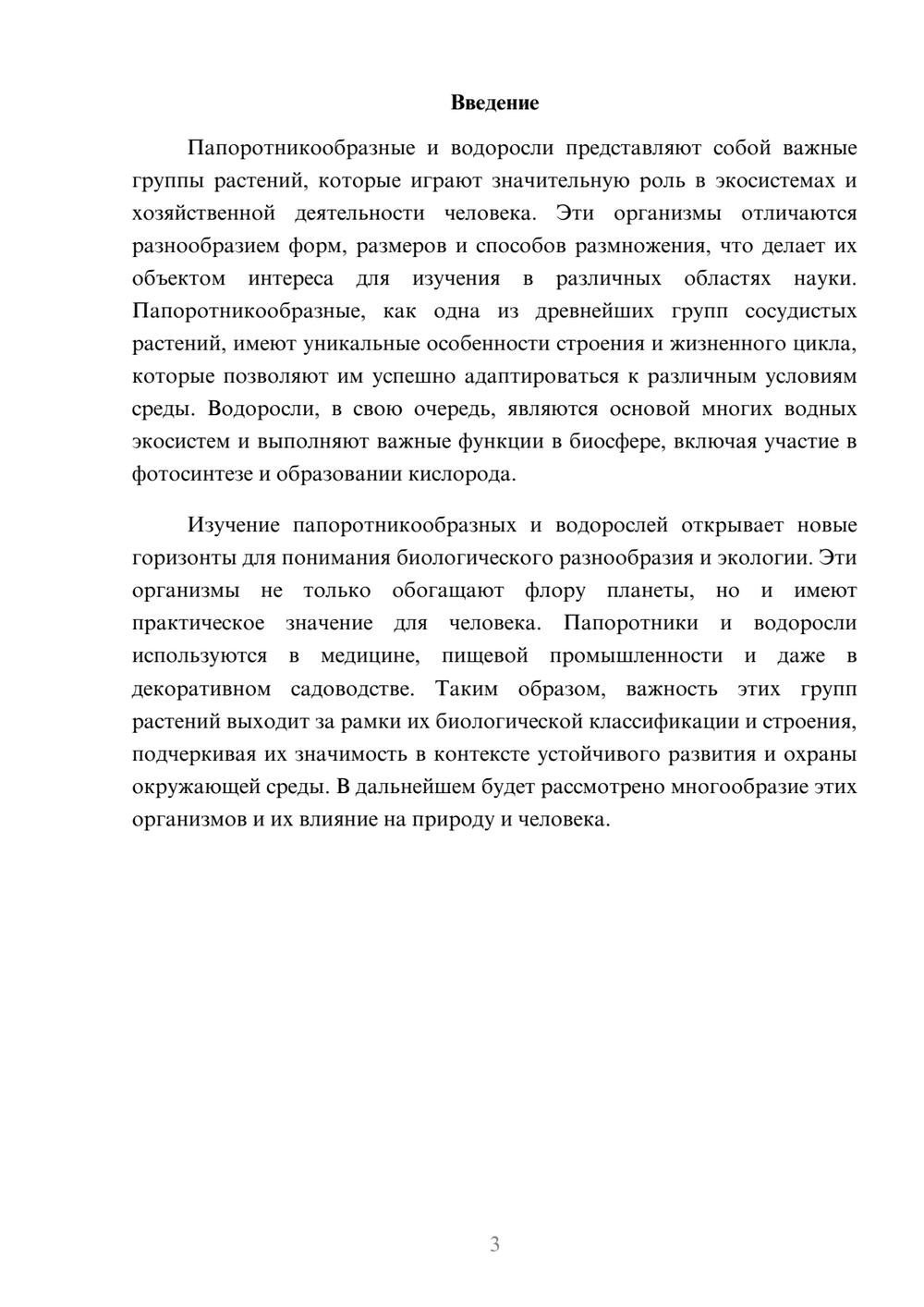 Введение

Папоротникообразные и водоросли представляют собой важные группы растений, которые играют значительную роль в экосистемах и хозяйственной деятельности человека. Эти организмы отличаются разнообразием форм, размеров и способов размножения, что делает их объектом интереса для изучения в различных областях науки. Папоротникообразные, как одна из древнейших групп сосудистых растений, имеют уникальные особенности строения и жизненного цикла, которые позволяют им успешно адаптироваться к различным условиям среды. Водоросли, в свою очередь, являются основой многих водных экосистем и выполняют важные функции в биосфере, включая участие в фотосинтезе и образовании кислорода.

Изучение папоротникообразных и водорослей открывает новые горизонты для понимания биологического разнообразия и экологии. Эти организмы не только обогащают флору планеты, но и имеют практическое значение для человека. Папоротники и водоросли используются в медицине, пищевой промышленности и даже в декоративном садоводстве. Таким образом, важность этих групп растений выходит за рамки их биологической классификации и строения, подчеркивая их значимость в контексте устойчивого развития и охраны окружающей среды. В дальнейшем будет рассмотрено многообразие этих организмов и их влияние на природу и человека.

3